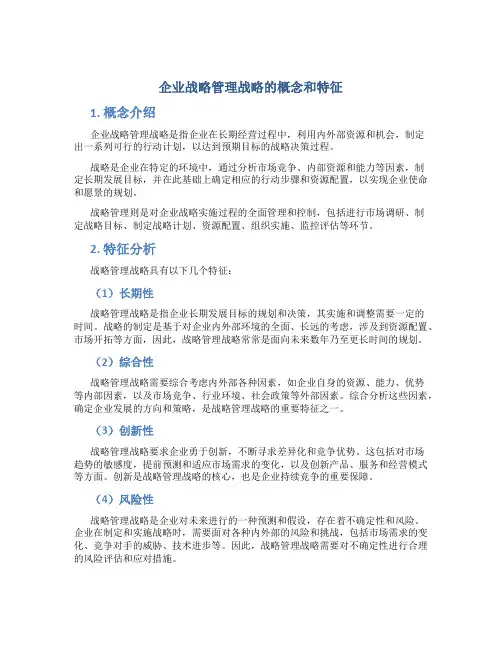 企业战略管理战略的概念和特征

1. 概念介绍

企业战略管理战略是指企业在长期经营过程中，利用内外部资源和机会，制定出一系列可行的行动计划，以达到预期目标的战略决策过程。

战略是企业在特定的环境中，通过分析市场竞争、内部资源和能力等因素，制定长期发展目标，并在此基础上确定相应的行动步骤和资源配置，以实现企业使命和愿景的规划。

战略管理则是对企业战略实施过程的全面管理和控制，包括进行市场调研、制定战略目标、制定战略计划、资源配置、组织实施、监控评估等环节。

2. 特征分析

战略管理战略具有以下几个特征：

（1）长期性

战略管理战略是指企业长期发展目标的规划和决策，其实施和调整需要一定的时间。战略的制定是基于对企业内外部环境的全面、长远的考虑，涉及到资源配置、市场开拓等方面，因此，战略管理战略常常是面向未来数年乃至更长时间的规划。

（2）综合性

战略管理战略需要综合考虑内外部各种因素，如企业自身的资源、能力、优势等内部因素，以及市场竞争、行业环境、社会政策等外部因素。综合分析这些因素，确定企业发展的方向和策略，是战略管理战略的重要特征之一。

（3）创新性

战略管理战略要求企业勇于创新，不断寻求差异化和竞争优势。这包括对市场趋势的敏感度，提前预测和适应市场需求的变化，以及创新产品、服务和经营模式等方面。创新是战略管理战略的核心，也是企业持续竞争的重要保障。

（4）风险性

战略管理战略是企业对未来进行的一种预测和假设，存在着不确定性和风险。企业在制定和实施战略时，需要面对各种内外部的风险和挑战，包括市场需求的变化、竞争对手的威胁、技术进步等。因此，战略管理战略需要对不确定性进行合理的风险评估和应对措施。